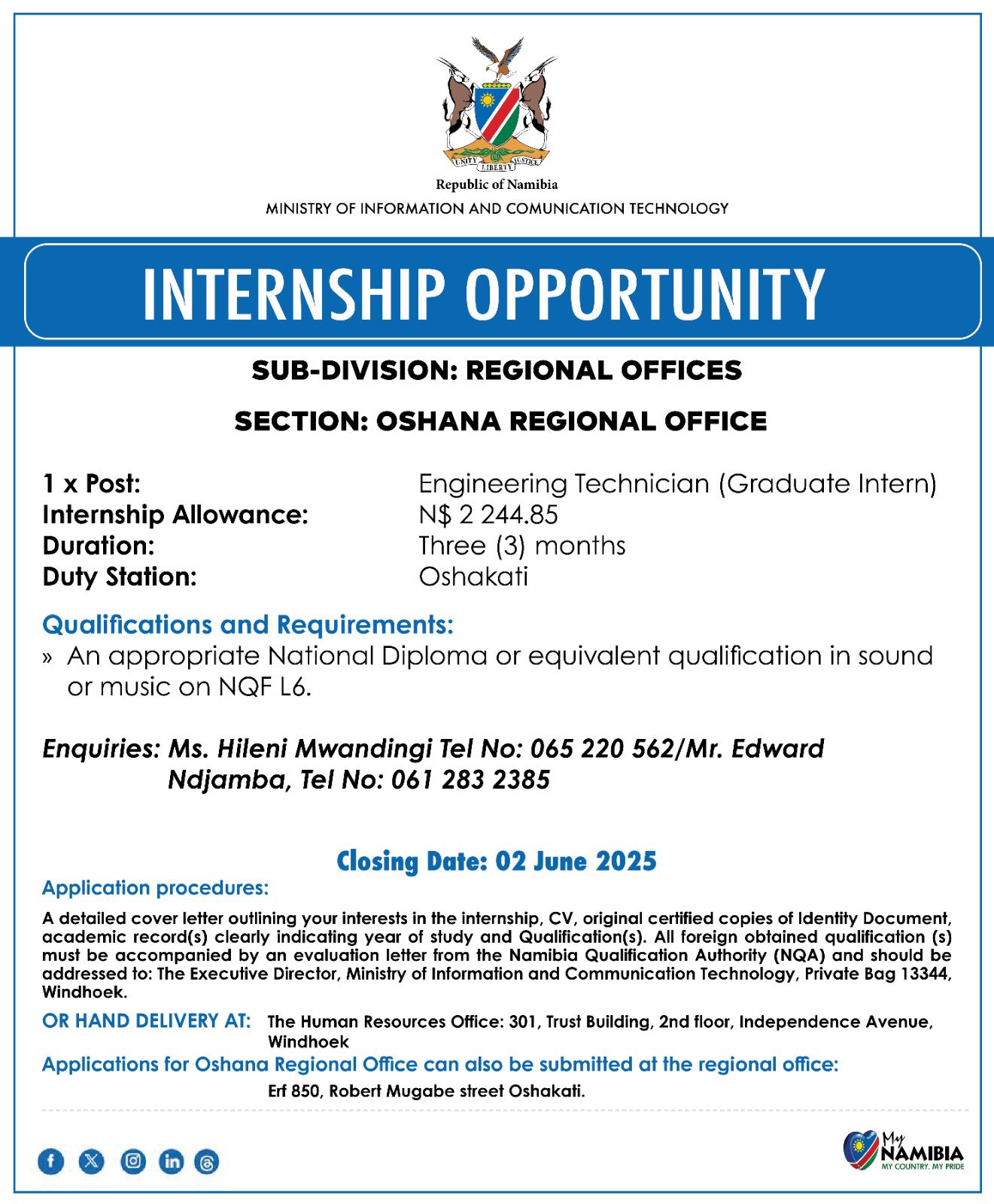 UNITY LIBERTY JUSTICE

Republic of Namibia

MINISTRY OF INFORMATION AND COMUNICATION TECHNOLOGY

INTERNSHIP OPPORTUNITY

SUB-DIVISION: REGIONAL OFFICES

SECTION: OSHANA REGIONAL OFFICE

1 x Post: Engineering Technician (Graduate Intern)
Internship Allowance: N$ 2 244.85
Duration: Three (3) months
Duty Station: Oshakati

Qualifications and Requirements:
» An appropriate National Diploma or equivalent qualification in sound or music on NQF L6.

Enquiries: Ms. Hileni Mwandingi Tel No: 065 220 562/Mr. Edward Ndjamba, Tel No: 061 283 2385

Closing Date: 02 June 2025

Application procedures:

A detailed cover letter outlining your interests in the internship, CV, original certified copies of Identity Document, academic record(s) clearly indicating year of study and Qualification(s). All foreign obtained qualification (s) must be accompanied by an evaluation letter from the Namibia Qualification Authority (NQA) and should be addressed to: The Executive Director, Ministry of Information and Communication Technology, Private Bag 13344, Windhoek.

OR HAND DELIVERY AT: The Human Resources Office: 301, Trust Building, 2nd floor, Independence Avenue, Windhoek

Applications for Oshana Regional Office can also be submitted at the regional office:
Erf 850, Robert Mugabe street Oshakati.

My NAMIBIA
MY COUNTRY. MY PRIDE